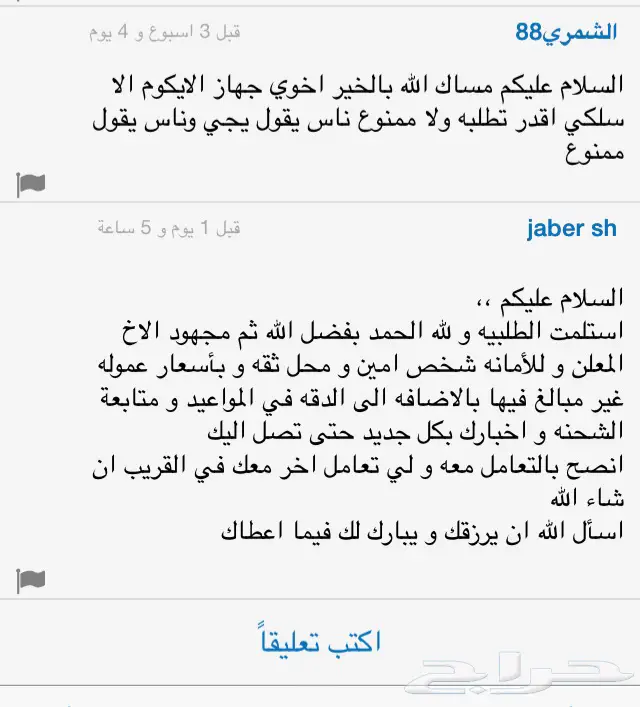 الشمري88
قبل 3 اسبوع و 4 يوم

السلام عليكم مساك الله بالخير اخوي جهاز الايكوم الا سلكي اقدر تطلبه ولا ممنوع ناس يقول يجي وناس يقول ممنوع

jaber sh
قبل 1 يوم و 5 ساعة

السلام عليكم ،،
استلمت الطلبيه و لله الحمد بفضل الله ثم مجهود الاخ المعلن و للأمانه شخص امين و محل ثقه و بأسعار عموله غير مبالغ فيها بالاضافه الى الدقه في المواعيد و متابعة الشحنه و اخبارك بكل جديد حتى تصل اليك
انصح بالتعامل معه و لي تعامل اخر معك في القريب ان شاء الله
اسأل الله ان يرزقك و يبارك لك فيما اعطاك

اكتب تعليقاً

حراج